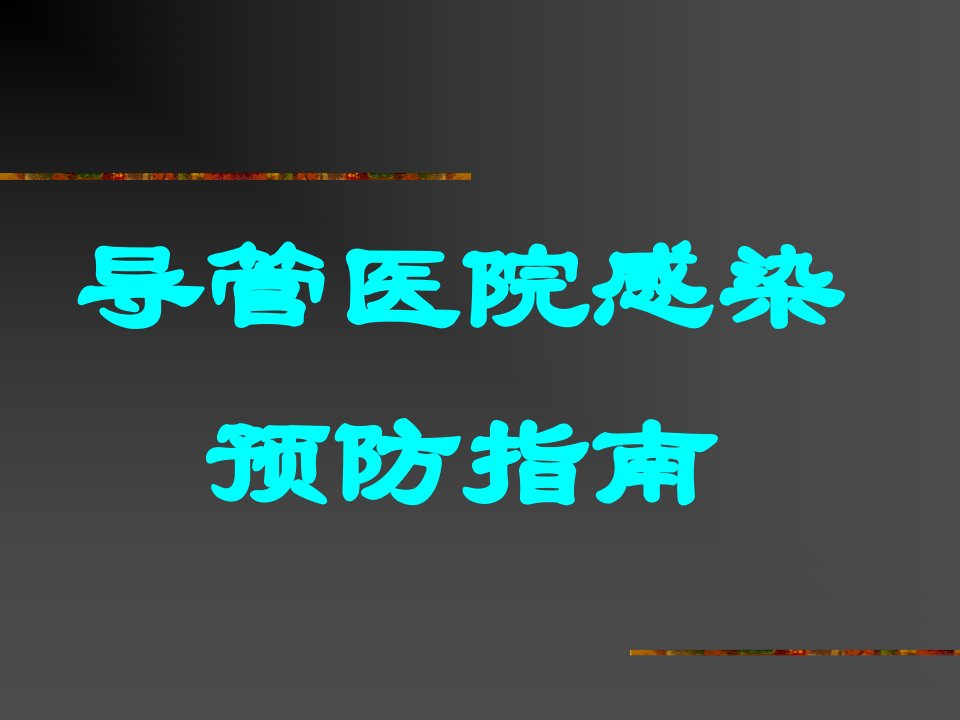 导管医院感染

预防指南